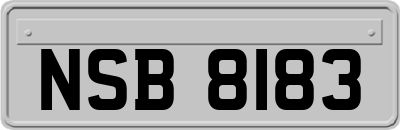 NSB 8183